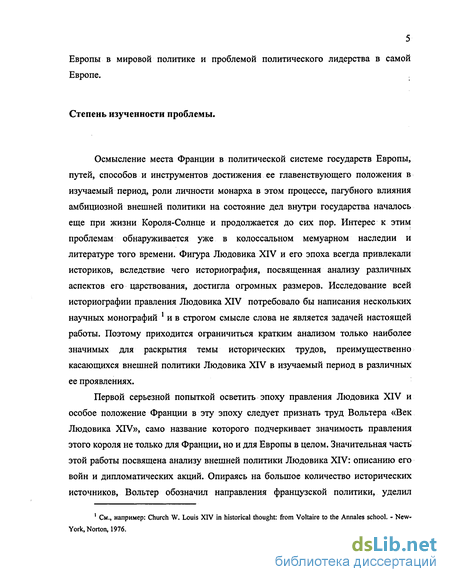 5

Европы в мировой политике и проблемой политического лидерства в самой Европе.

Степень изученности проблемы.

Осмысление места Франции в политической системе государств Европы, путей, способов и инструментов достижения ее главенствующего положения в изучаемый период, роли личности монарха в этом процессе, пагубного влияния амбициозной внешней политики на состояние дел внутри государства началось еще при жизни Короля-Солнце и продолжается до сих пор. Интерес к этим проблемам обнаруживается уже в колоссальном мемуарном наследии и литературе того времени. Фигура Людовика XIV и его эпоха всегда привлекали историков, вследствие чего историография, посвященная анализу различных аспектов его царствования, достигла огромных размеров. Исследование всей историографии правления Людовика XIV потребовало бы написания нескольких научных монографий $^1$ и в строгом смысле слова не является задачей настоящей работы. Поэтому приходится ограничиться кратким анализом только наиболее значимых для раскрытия темы исторических трудов, преимущественно касающихся внешней политики Людовика XIV в изучаемый период в различных ее проявлениях.

Первой серьезной попыткой осветить эпоху правления Людовика XIV и особое положение Франции в эту эпоху следует признать труд Вольтера «Век Людовика XIV», само название которого подчеркивает значимость правления этого короля не только для Франции, но и для Европы в целом. Значительная часть этой работы посвящена анализу внешней политики Людовика XIV: описанию его войн и дипломатических акций. Опираясь на большое количество исторических источников, Вольтер обозначил направления французской политики, уделил

$^1$ См., например: Church W. Louis XIV in historical thought: from Voltaire to the Annales school. - New-York, Norton, 1976.

dsLib.net
библиотека диссертаций